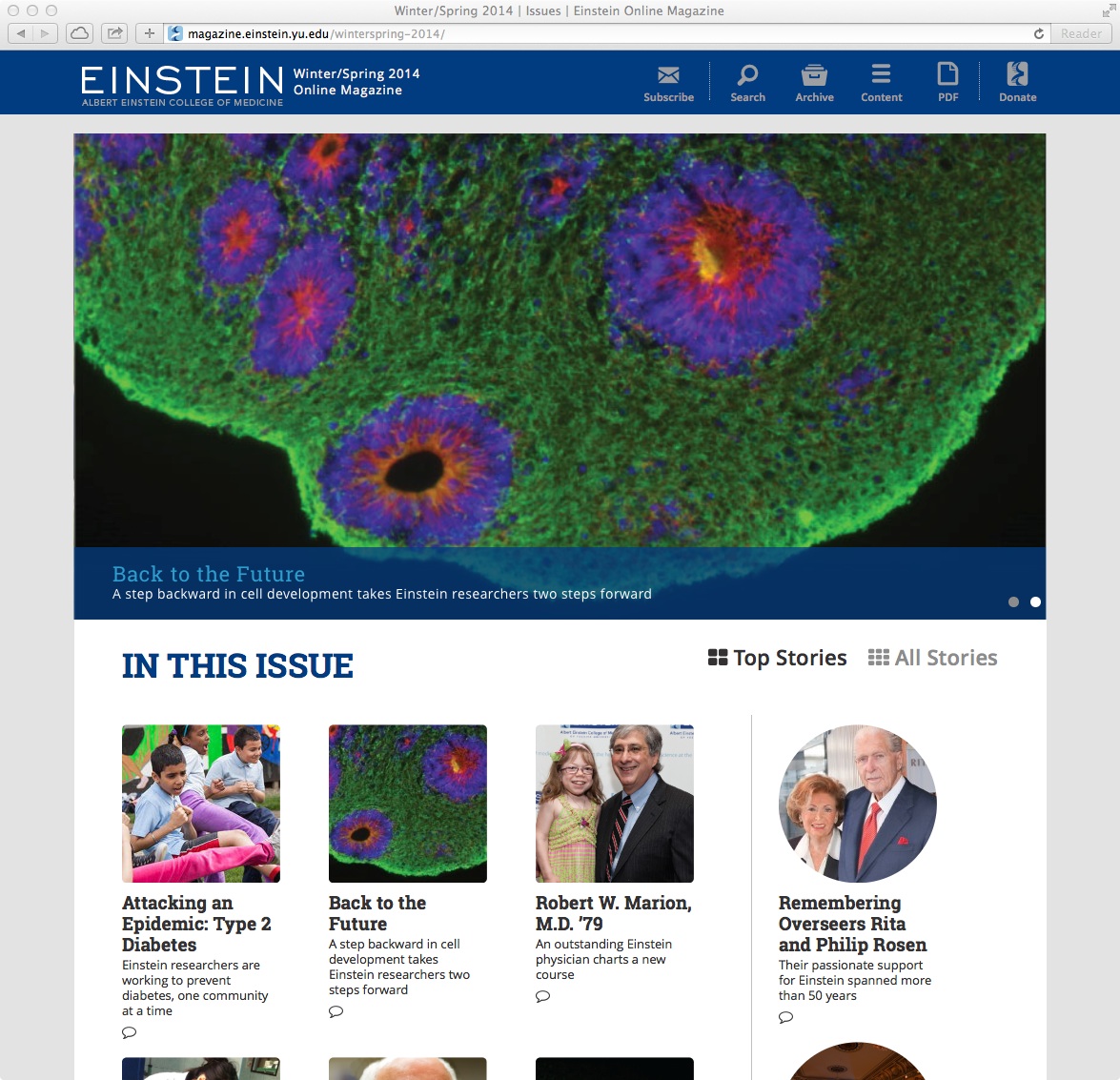 Winter/Spring 2014 | Issues | Einstein Online Magazine

magazine.einstein.yu.edu/winterspring-2014/

Reader

EINSTEIN
ALBERT EINSTEIN COLLEGE OF MEDICINE

Winter/Spring 2014
Online Magazine

Subscribe Search Archive Content PDF Donate

Back to the Future
A step backward in cell development takes Einstein researchers two steps forward

IN THIS ISSUE

Top Stories All Stories

Attacking an Epidemic: Type 2 Diabetes
Einstein researchers are working to prevent diabetes, one community at a time

Back to the Future
A step backward in cell development takes Einstein researchers two steps forward

Robert W. Marion, M.D. '79
An outstanding Einstein physician charts a new course

Remembering Overseers Rita and Philip Rosen
Their passionate support for Einstein spanned more than 50 years